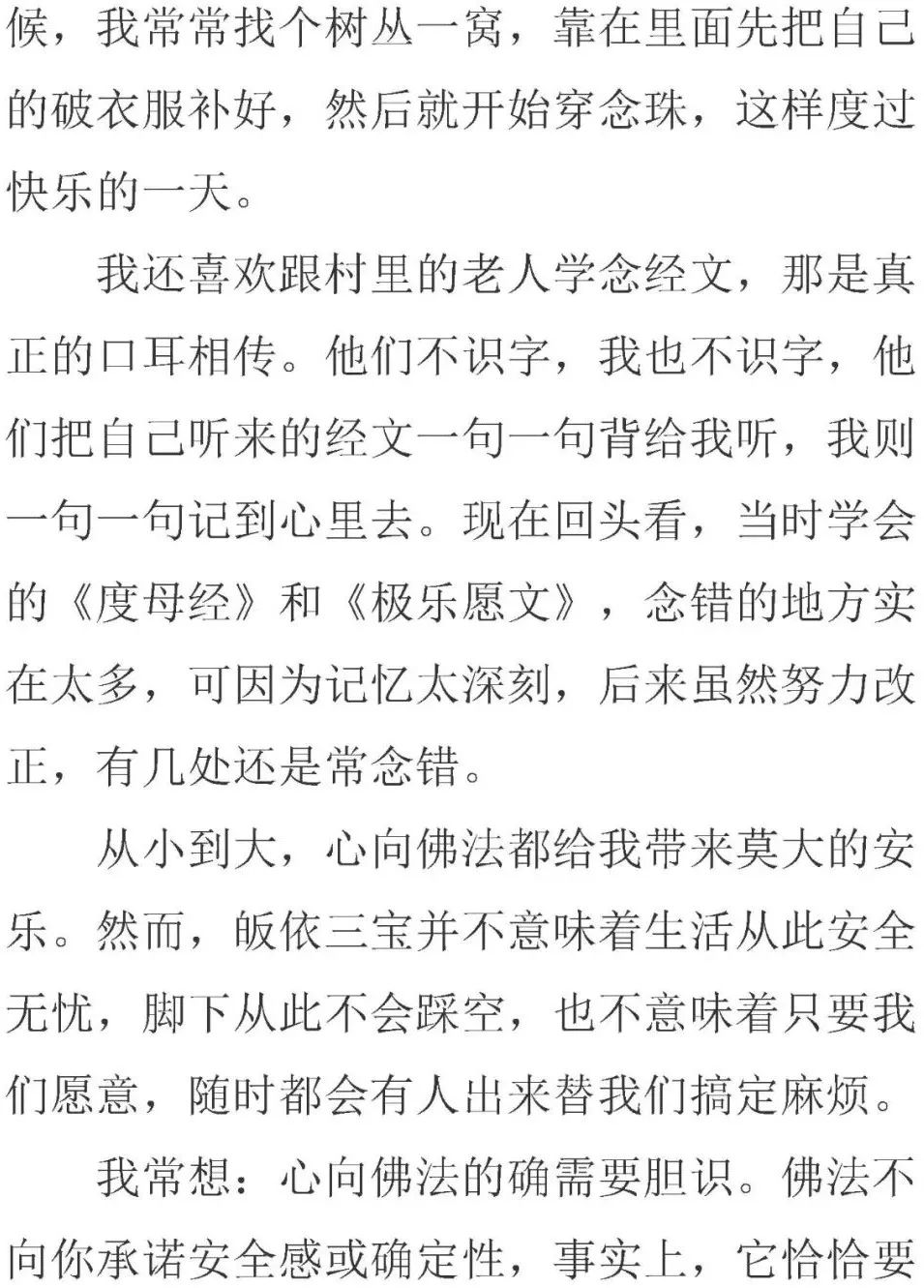 候，我常常找个树丛一窝，靠在里面先把自己的破衣服补好，然后就开始穿念珠，这样度过快乐的一天。

我还喜欢跟村里的老人学念经文，那是真正的口耳相传。他们不识字，我也不识字，他们把自己听来的经文一句一句背给我听，我则一句一句记到心里去。现在回头看，当时学会的《度母经》和《极乐愿文》，念错的地方实在太多，可因为记忆太深刻，后来虽然努力改正，有几处还是常念错。

从小到大，心向佛法都给我带来莫大的安乐。然而，皈依三宝并不意味着生活从此安全无忧，脚下从此不会踩空，也不意味着只要我们愿意，随时都会有人出来替我们搞定麻烦。

我常想：心向佛法的确需要胆识。佛法不向你承诺安全感或确定性，事实上，它恰恰要